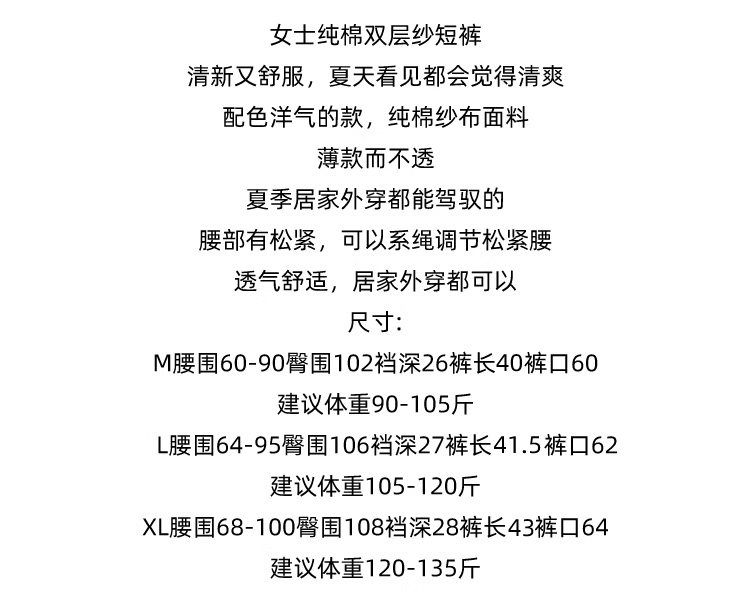 女士纯棉双层纱短裤

清新又舒服，夏天看见都会觉得清爽

配色洋气的款，纯棉纱布面料

薄款而不透

夏季居家外穿都能驾驭的

腰部有松紧，可以系绳调节松紧腰

透气舒适，居家外穿都可以

尺寸:

M腰围60-90臀围102裆深26裤长40裤口60

建议体重90-105斤

L腰围64-95臀围106裆深27裤长41.5裤口62

建议体重105-120斤

XL腰围68-100臀围108裆深28裤长43裤口64

建议体重120-135斤